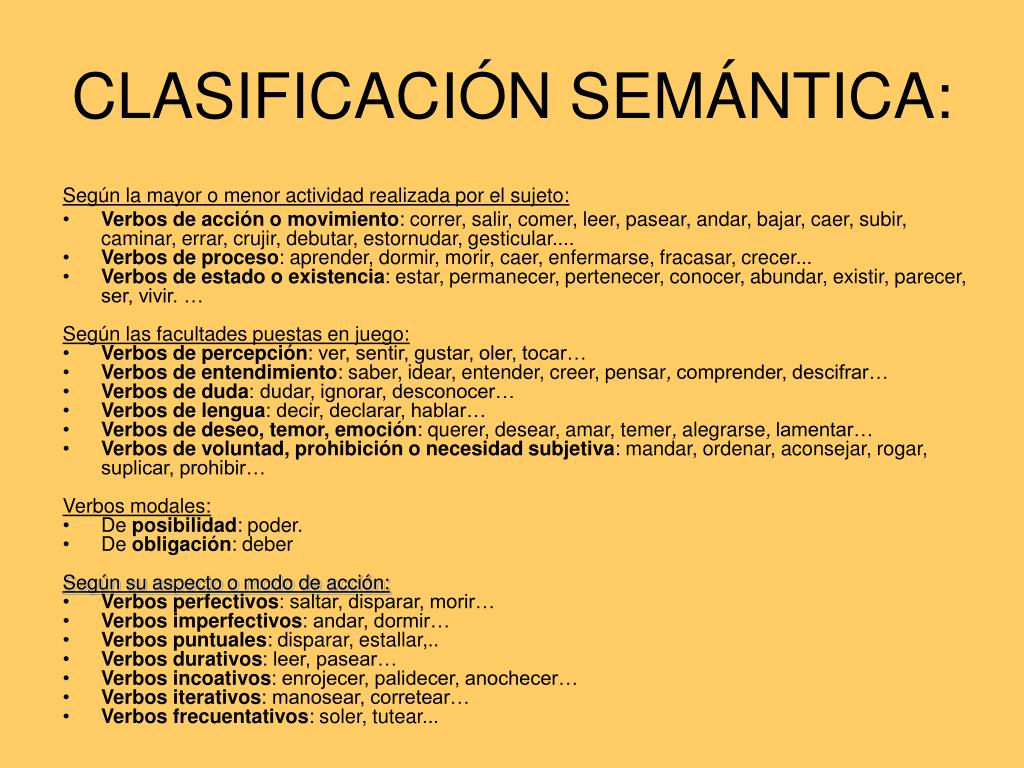 CLASIFICACIÓN SEMÁNTICA:

Según la mayor o menor actividad realizada por el sujeto:
• Verbos de acción o movimiento: correr, salir, comer, leer, pasear, andar, bajar, caer, subir, caminar, errar, crujir, debutar, estornudar, gesticular....
• Verbos de proceso: aprender, dormir, morir, caer, enfermarse, fracasar, crecer...
• Verbos de estado o existencia: estar, permanecer, pertenecer, conocer, abundar, existir, parecer, ser, vivir. …

Según las facultades puestas en juego:
• Verbos de percepción: ver, sentir, gustar, oler, tocar…
• Verbos de entendimiento: saber, idear, entender, creer, pensar, comprender, descifrar…
• Verbos de duda: dudar, ignorar, desconocer…
• Verbos de lengua: decir, declarar, hablar…
• Verbos de deseo, temor, emoción: querer, desear, amar, temer, alegrarse, lamentar…
• Verbos de voluntad, prohibición o necesidad subjetiva: mandar, ordenar, aconsejar, rogar, suplicar, prohibir…

Verbos modales:
• De posibilidad: poder.
• De obligación: deber

Según su aspecto o modo de acción:
• Verbos perfectivos: saltar, disparar, morir…
• Verbos imperfectivos: andar, dormir…
• Verbos puntuales: disparar, estallar,..
• Verbos durativos: leer, pasear…
• Verbos incoativos: enrojecer, palidecer, anochecer…
• Verbos iterativos: manosear, corretear…
• Verbos frecuentativos: soler, tutear...